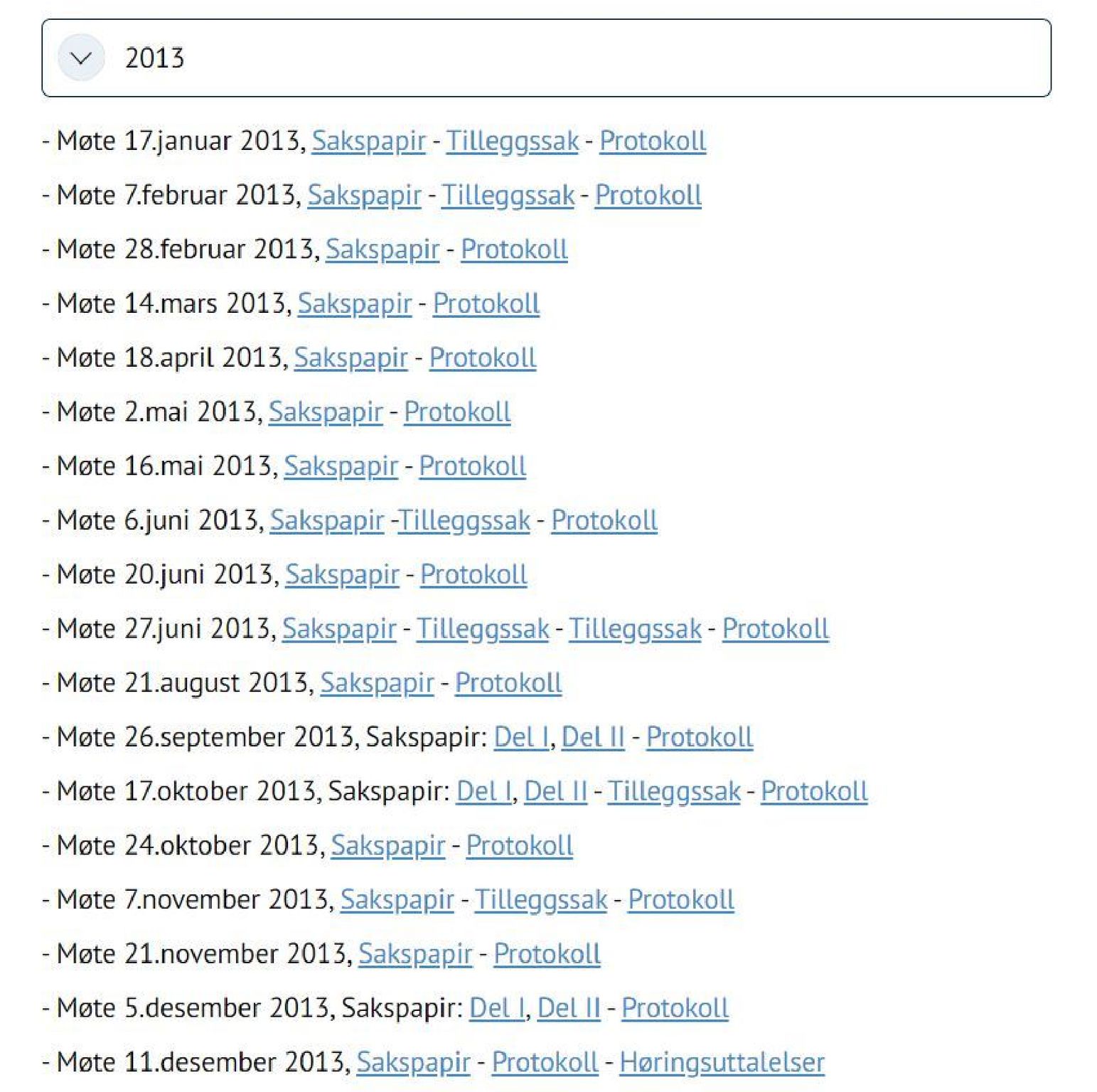 2013

- Møte 17.januar 2013, Sakspapir - Tilleggssak - Protokoll

- Møte 7.februar 2013, Sakspapir - Tilleggssak - Protokoll

- Møte 28.februar 2013, Sakspapir - Protokoll

- Møte 14.mars 2013, Sakspapir - Protokoll

- Møte 18.april 2013, Sakspapir - Protokoll

- Møte 2.mai 2013, Sakspapir - Protokoll

- Møte 16.mai 2013, Sakspapir - Protokoll

- Møte 6.juni 2013, Sakspapir -Tilleggssak - Protokoll

- Møte 20.juni 2013, Sakspapir - Protokoll

- Møte 27.juni 2013, Sakspapir - Tilleggssak - Tilleggssak - Protokoll

- Møte 21.august 2013, Sakspapir - Protokoll

- Møte 26.september 2013, Sakspapir: Del I, Del II - Protokoll

- Møte 17.oktober 2013, Sakspapir: Del I, Del II - Tilleggssak - Protokoll

- Møte 24.oktober 2013, Sakspapir - Protokoll

- Møte 7.november 2013, Sakspapir - Tilleggssak - Protokoll

- Møte 21.november 2013, Sakspapir - Protokoll

- Møte 5.desember 2013, Sakspapir: Del I, Del II - Protokoll

- Møte 11.desember 2013, Sakspapir - Protokoll - Høringsuttalelser